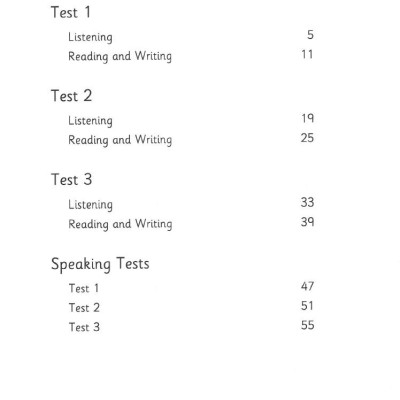 Test 1

Listening 5

Reading and Writing 11

Test 2

Listening 19

Reading and Writing 25

Test 3

Listening 33

Reading and Writing 39

Speaking Tests

Test 1 47

Test 2 51

Test 3 55